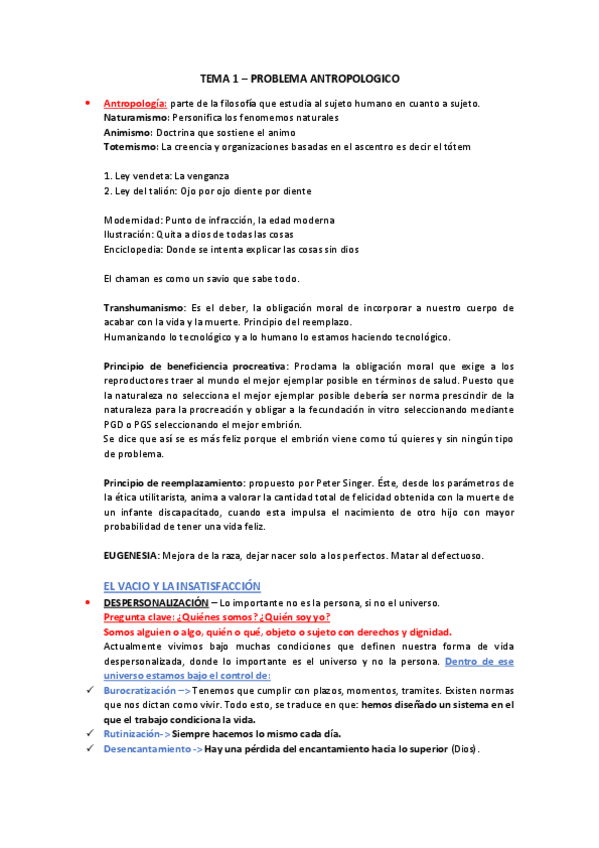 TEMA 1 – PROBLEMA ANTROPOLOGICO

• Antropología: parte de la filosofía que estudia al sujeto humano en cuanto a sujeto.
Naturamismo: Personifica los fenomemos naturales
Animismo: Doctrina que sostiene el animo
Totemismo: La creencia y organizaciones basadas en el ascentro es decir el tótem

1. Ley vendeta: La venganza
2. Ley del talión: Ojo por ojo diente por diente

Modernidad: Punto de infracción, la edad moderna
Ilustración: Quita a dios de todas las cosas
Enciclopedia: Donde se intenta explicar las cosas sin dios

El chaman es como un savio que sabe todo.

Transhumanismo: Es el deber, la obligación moral de incorporar a nuestro cuerpo de acabar con la vida y la muerte. Principio del reemplazo.
Humanizando lo tecnológico y a lo humano lo estamos haciendo tecnológico.

Principio de beneficiencia procreativa: Proclama la obligación moral que exige a los reproductores traer al mundo el mejor ejemplar posible en términos de salud. Puesto que la naturaleza no selecciona el mejor ejemplar posible debería ser norma prescindir de la naturaleza para la procreación y obligar a la fecundación in vitro seleccionando mediante PGD o PGS seleccionando el mejor embrión.
Se dice que así se es más feliz porque el embrión viene como tú quieres y sin ningún tipo de problema.

Principio de reemplazamiento: propuesto por Peter Singer. Éste, desde los parámetros de la ética utilitarista, anima a valorar la cantidad total de felicidad obtenida con la muerte de un infante discapacitado, cuando esta impulsa el nacimiento de otro hijo con mayor probabilidad de tener una vida feliz.

EUGENESIA: Mejora de la raza, dejar nacer solo a los perfectos. Matar al defectuoso.

EL VACIO Y LA INSATISFACCIÓN

• DESPERSONALIZACIÓN – Lo importante no es la persona, si no el universo.
Pregunta clave: ¿Quiénes somos? ¿Quién soy yo?
Somos alguien o algo, quién o qué, objeto o sujeto con derechos y dignidad.
Actualmente vivimos bajo muchas condiciones que definen nuestra forma de vida despersonalizada, donde lo importante es el universo y no la persona. Dentro de ese universo estamos bajo el control de:
✓ Burocratización –> Tenemos que cumplir con plazos, momentos, tramites. Existen normas que nos dictan como vivir. Todo esto, se traduce en que: hemos diseñado un sistema en el que el trabajo condiciona la vida.
✓ Rutinización-> Siempre hacemos lo mismo cada día.
✓ Desencantamiento -> Hay una pérdida del encantamiento hacia lo superior (Dios).